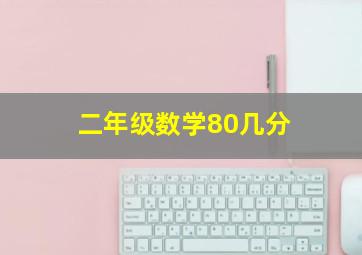 二年级数学80几分